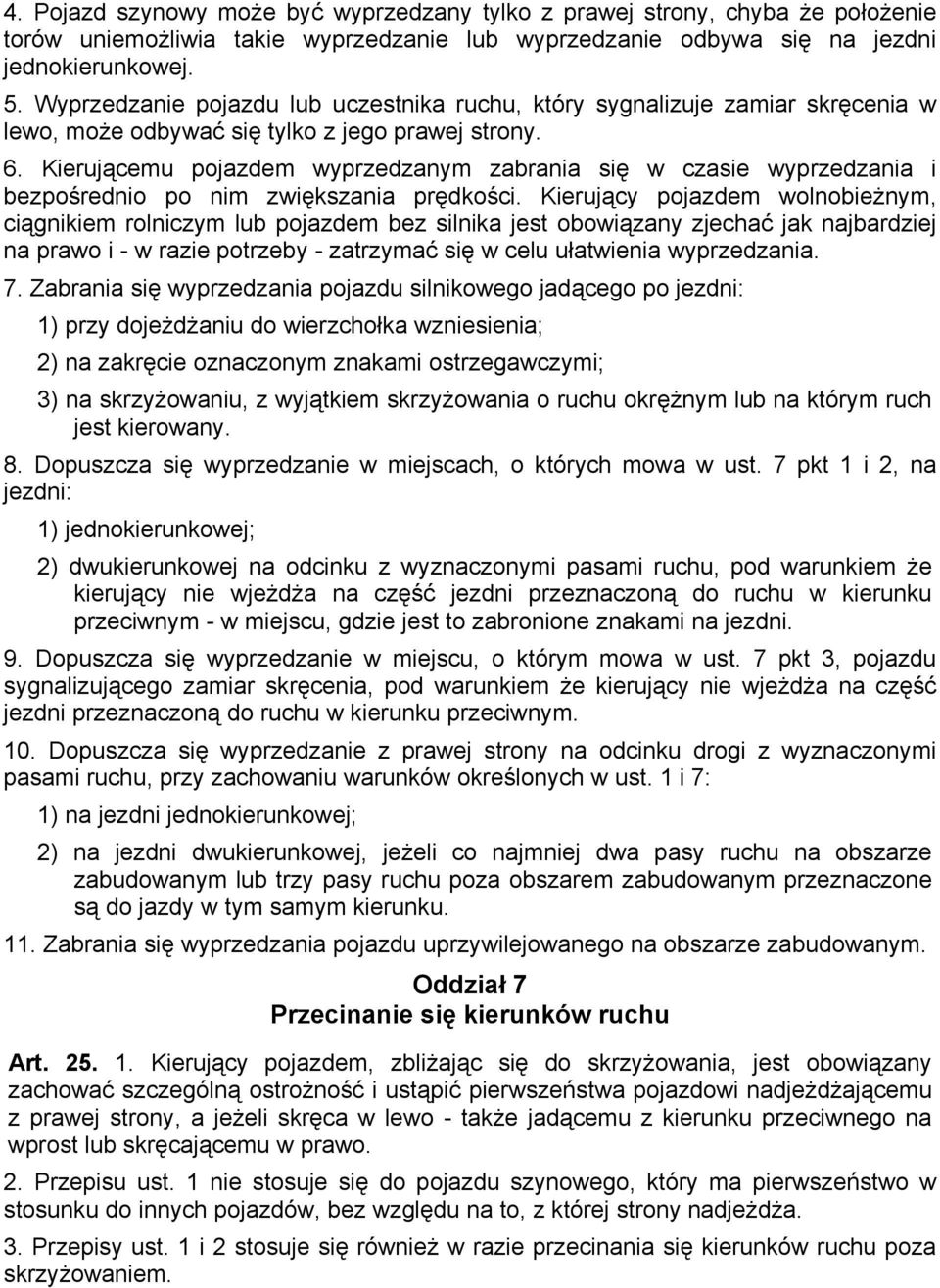 4. Pojazd szynowy może być wyprzedzany tylko z prawej strony, chyba że położenie torów uniemożliwia takie wyprzedzanie lub wyprzedzanie odbywa się na jezdni jednokierunkowej.

5. Wyprzedzanie pojazdu lub uczestnika ruchu, który sygnalizuje zamiar skręcenia w lewo, może odbywać się tylko z jego prawej strony.

6. Kierującemu pojazdem wyprzedzanym zabrania się w czasie wyprzedzania i bezpośrednio po nim zwiększania prędkości. Kierujący pojazdem wolnobieżnym, ciągnikiem rolniczym lub pojazdem bez silnika jest obowiązany zjechać jak najbardziej na prawo i - w razie potrzeby - zatrzymać się w celu ułatwienia wyprzedzania.

7. Zabrania się wyprzedzania pojazdu silnikowego jadącego po jezdni:

1) przy dojeżdżaniu do wierzchołka wzniesienia;

2) na zakręcie oznaczonym znakami ostrzegawczymi;

3) na skrzyżowaniu, z wyjątkiem skrzyżowania o ruchu okrężnym lub na którym ruch jest kierowany.

8. Dopuszcza się wyprzedzanie w miejscach, o których mowa w ust. 7 pkt 1 i 2, na jezdni:

1) jednokierunkowej;

2) dwukierunkowej na odcinku z wyznaczonymi pasami ruchu, pod warunkiem że kierujący nie wjeżdża na część jezdni przeznaczoną do ruchu w kierunku przeciwnym - w miejscu, gdzie jest to zabronione znakami na jezdni.

9. Dopuszcza się wyprzedzanie w miejscu, o którym mowa w ust. 7 pkt 3, pojazdu sygnalizującego zamiar skręcenia, pod warunkiem że kierujący nie wjeżdża na część jezdni przeznaczoną do ruchu w kierunku przeciwnym.

10. Dopuszcza się wyprzedzanie z prawej strony na odcinku drogi z wyznaczonymi pasami ruchu, przy zachowaniu warunków określonych w ust. 1 i 7:

1) na jezdni jednokierunkowej;

2) na jezdni dwukierunkowej, jeżeli co najmniej dwa pasy ruchu na obszarze zabudowanym lub trzy pasy ruchu poza obszarem zabudowanym przeznaczone są do jazdy w tym samym kierunku.

11. Zabrania się wyprzedzania pojazdu uprzywilejowanego na obszarze zabudowanym.

Oddział 7
Przecinanie się kierunków ruchu

Art. 25. 1. Kierujący pojazdem, zbliżając się do skrzyżowania, jest obowiązany zachować szczególną ostrożność i ustąpić pierwszeństwa pojazdowi nadjeżdżającemu z prawej strony, a jeżeli skręca w lewo - także jadącemu z kierunku przeciwnego na wprost lub skręcającemu w prawo.

2. Przepisu ust. 1 nie stosuje się do pojazdu szynowego, który ma pierwszeństwo w stosunku do innych pojazdów, bez względu na to, z której strony nadjeżdża.

3. Przepisy ust. 1 i 2 stosuje się również w razie przecinania się kierunków ruchu poza skrzyżowaniem.